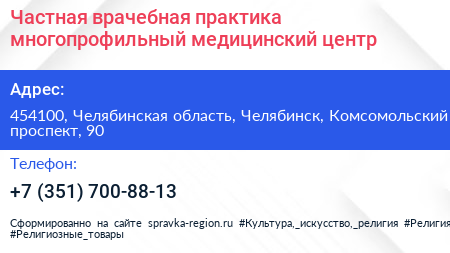 Частная врачебная практика многопрофильный медицинский центр

Адрес:

454100, Челябинская область, Челябинск, Комсомольский проспект, 90

Телефон:

+7 (351) 700-88-13

Сформированно на сайте spravka-region.ru #Культура,_искусство,_религия #Религия #Религиозные_товары